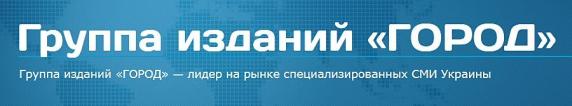 Группа изданий «ГОРОД»

Группа изданий «ГОРОД» — лидер на рынке специализированных СМИ Украины